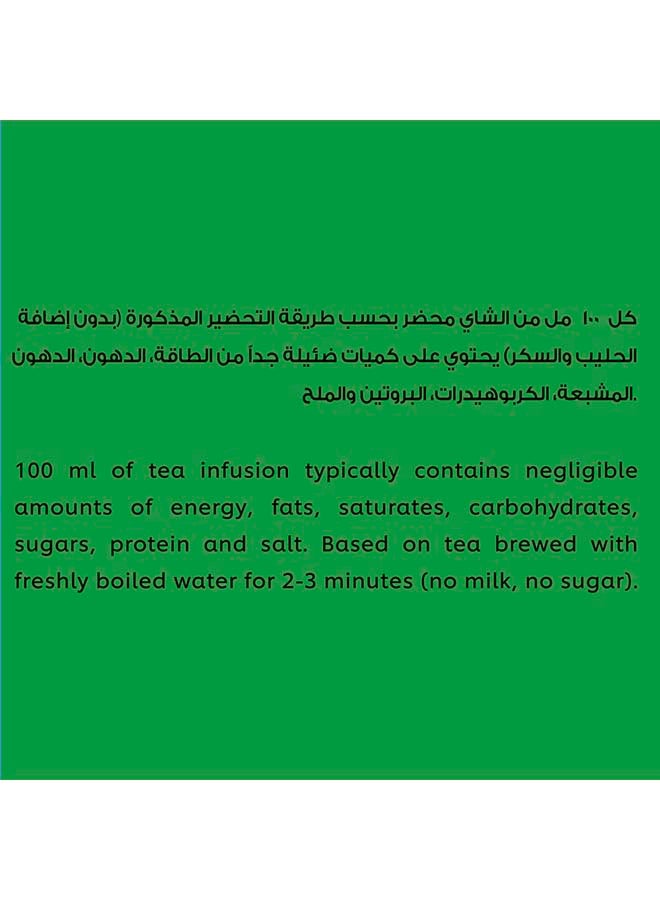 كل ١٠٠ مل من الشاي محضر بحسب طريقة التحضير المذكورة (بدون إضافة الحليب والسكر) يحتوي على كميات ضئيلة جداً من الطاقة، الدهون، الدهون المشبعة، الكربوهيدرات، البروتين والملح.

100 ml of tea infusion typically contains negligible amounts of energy, fats, saturates, carbohydrates, sugars, protein and salt. Based on tea brewed with freshly boiled water for 2-3 minutes (no milk, no sugar).